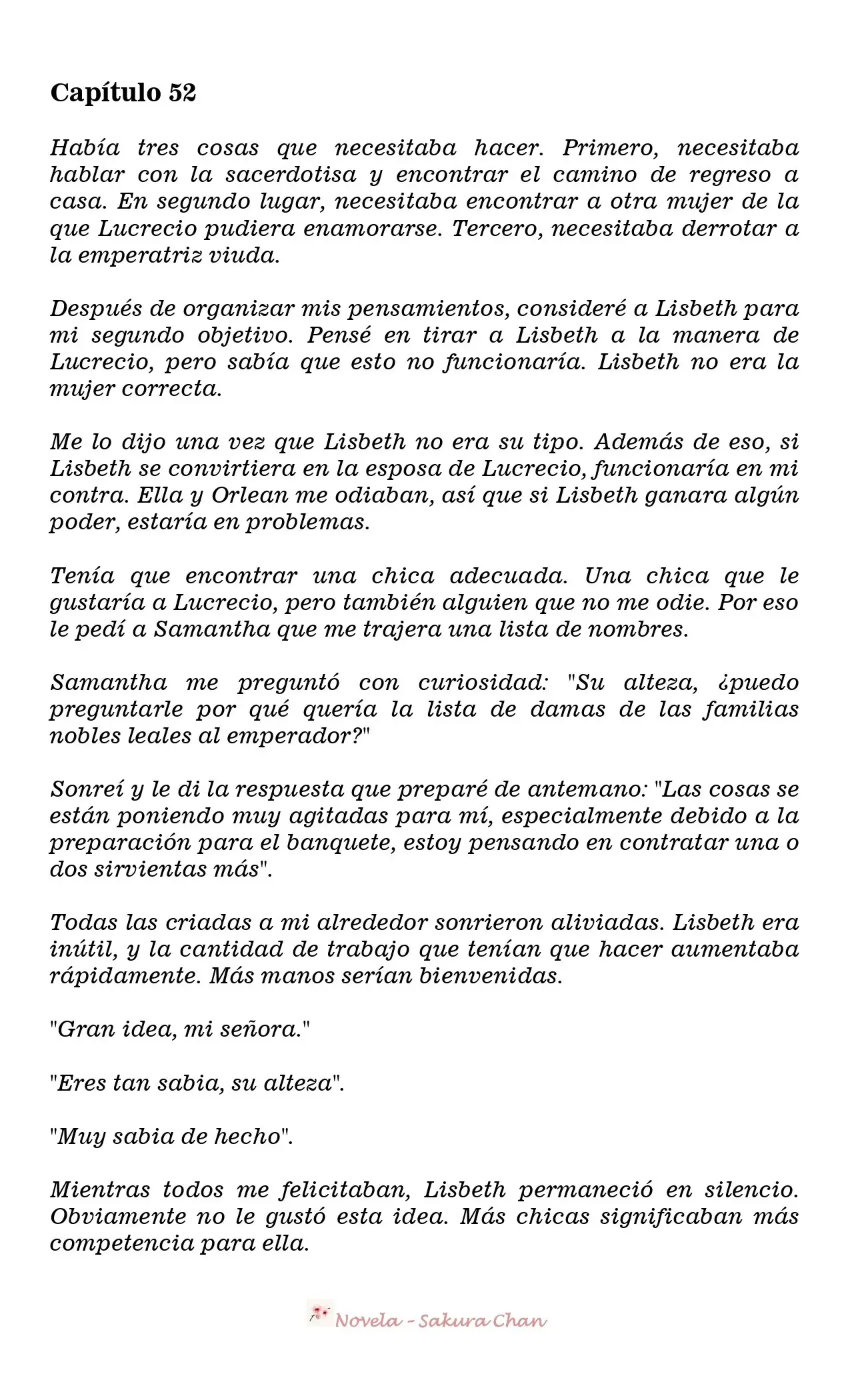 Capítulo 52

Había tres cosas que necesitaba hacer. Primero, necesitaba hablar con la sacerdotisa y encontrar el camino de regreso a casa. En segundo lugar, necesitaba encontrar a otra mujer de la que Lucrecio pudiera enamorarse. Tercero, necesitaba derrotar a la emperatriz viuda.

Después de organizar mis pensamientos, consideré a Lisbeth para mi segundo objetivo. Pensé en tirar a Lisbeth a la manera de Lucrecio, pero sabía que esto no funcionaría. Lisbeth no era la mujer correcta.

Me lo dijo una vez que Lisbeth no era su tipo. Además de eso, si Lisbeth se convirtiera en la esposa de Lucrecio, funcionaría en mi contra. Ella y Orlean me odiaban, así que si Lisbeth ganara algún poder, estaría en problemas.

Tenía que encontrar una chica adecuada. Una chica que le gustaría a Lucrecio, pero también alguien que no me odie. Por eso le pedí a Samantha que me trajera una lista de nombres.

Samantha me preguntó con curiosidad: "Su alteza, ¿puedo preguntarle por qué quería la lista de damas de las familias nobles leales al emperador?"

Sonreí y le di la respuesta que preparé de antemano: "Las cosas se están poniendo muy agitadas para mí, especialmente debido a la preparación para el banquete, estoy pensando en contratar una o dos sirvientas más".

Todas las criadas a mi alrededor sonrieron aliviadas. Lisbeth era inútil, y la cantidad de trabajo que tenían que hacer aumentaba rápidamente. Más manos serían bienvenidas.

"Gran idea, mi señora."

"Eres tan sabia, su alteza".

"Muy sabia de hecho".

Mientras todos me felicitaban, Lisbeth permaneció en silencio. Obviamente no le gustó esta idea. Más chicas significaban más competencia para ella.

Novela - Sakura Chan